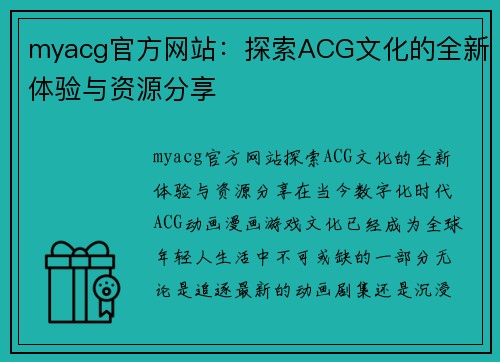 myacg官方网站：探索ACG文化的全新体验与资源分享

myacg官方网站探索ACG文化的全新体验与资源分享在当今数字化时代ACG动画漫画游戏文化已经成为全球年轻人生活中不可或缺的一部分无论是追逐最新的动画剧集还是沉浸